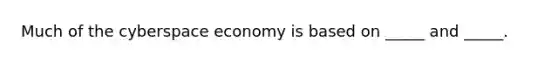 Much of the cyberspace economy is based on _____ and _____.